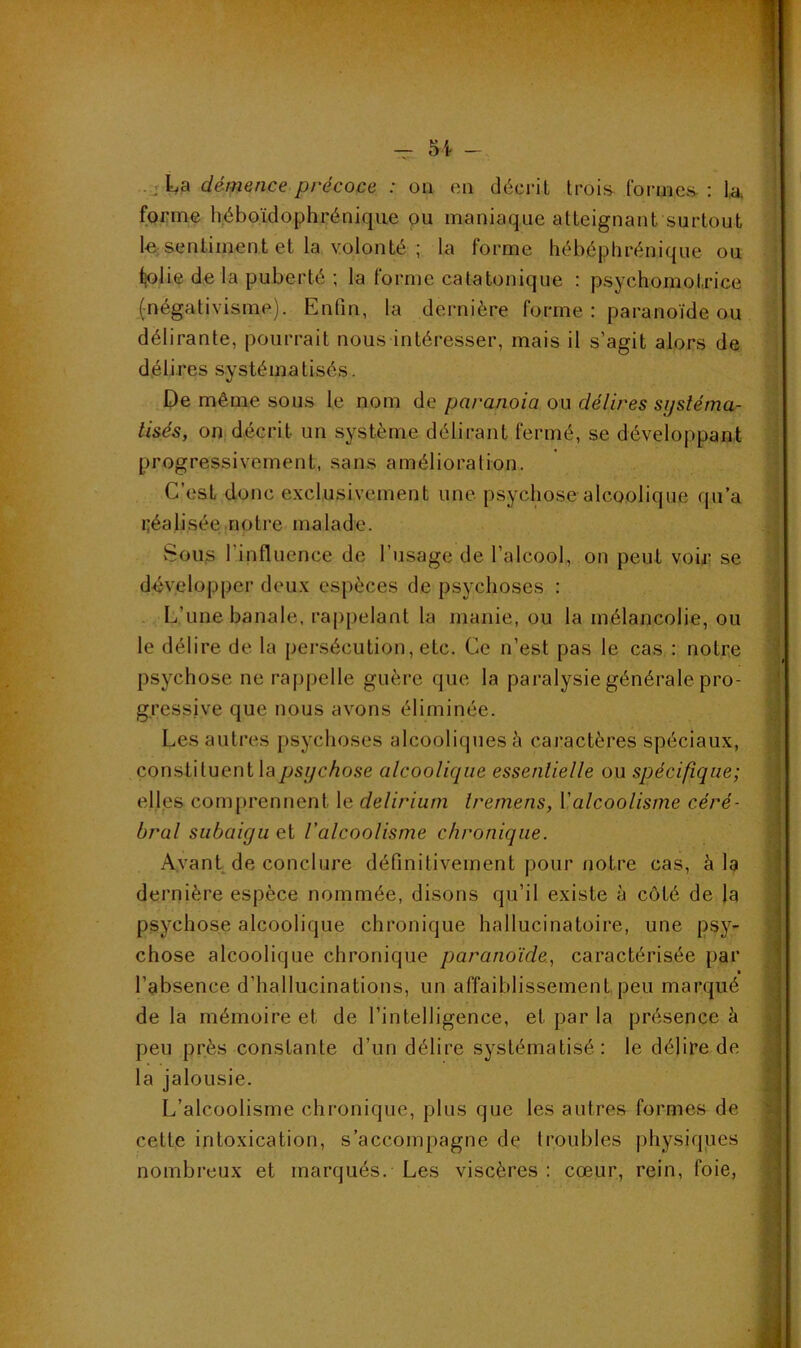 — 54 —

La démence précoce : on en décrit trois formes : la forme héboïdophrénique ou maniaque atteignant surtout le sentiment et la volonté ; la forme hébéphrénique ou folie de la puberté ; la forme catatonique : psychomotrice (négativisme). Enfin, la dernière forme : paranoïde ou délirante, pourrait nous intéresser, mais il s'agit alors de délires systématisés.

De même sous le nom de paranoia ou délires systématisés, on décrit un système délirant fermé, se développant progressivement, sans amélioration.

C'est donc exclusivement une psychose alcoolique qu'a réalisée notre malade.

Sous l'influence de l'usage de l'alcool, on peut voir se développer deux espèces de psychoses :

L'une banale, rappelant la manie, ou la mélancolie, ou le délire de la persécution, etc. Ce n'est pas le cas : notre psychose ne rappelle guère que la paralysie générale progressive que nous avons éliminée.

Les autres psychoses alcooliques à caractères spéciaux, constituent la psychose alcoolique essentielle ou spécifique; elles comprennent le delirium tremens, l'alcoolisme cérébral subaigu et l'alcoolisme chronique.

Avant de conclure définitivement pour notre cas, à la dernière espèce nommée, disons qu'il existe à côté de la psychose alcoolique chronique hallucinatoire, une psychose alcoolique chronique paranoïde, caractérisée par l'absence d'hallucinations, un affaiblissement peu marqué de la mémoire et de l'intelligence, et par la présence à peu près constante d'un délire systématisé : le délire de la jalousie.

L'alcoolisme chronique, plus que les autres formes de cette intoxication, s'accompagne de troubles physiques nombreux et marqués. Les viscères : cœur, rein, foie,